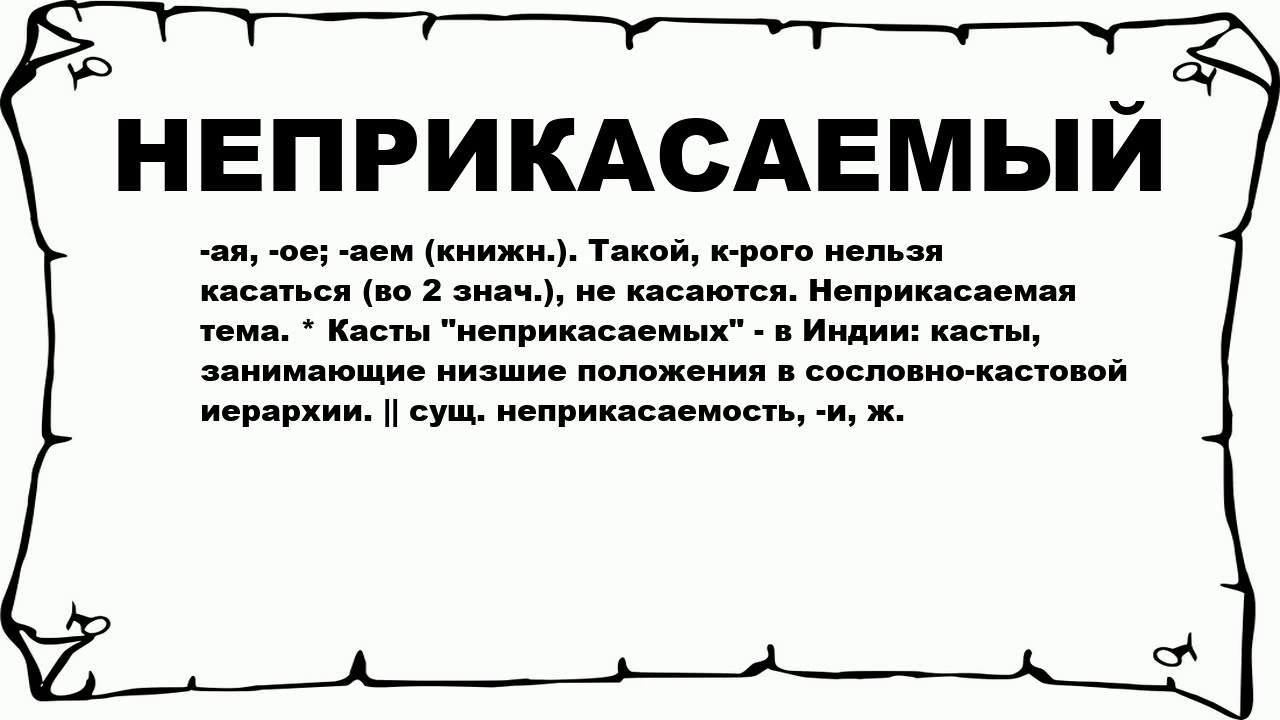 НЕПРИКАСАЕМЫЙ

-ая, -ое; -аем (книжн.). Такой, к-рого нельзя касаться (во 2 знач.), не касаются. Неприкасаемая тема. * Касты "неприкасаемых" - в Индии: касты, занимающие низшие положения в сословно-кастовой иерархии. || сущ. неприкасаемость, -и, ж.